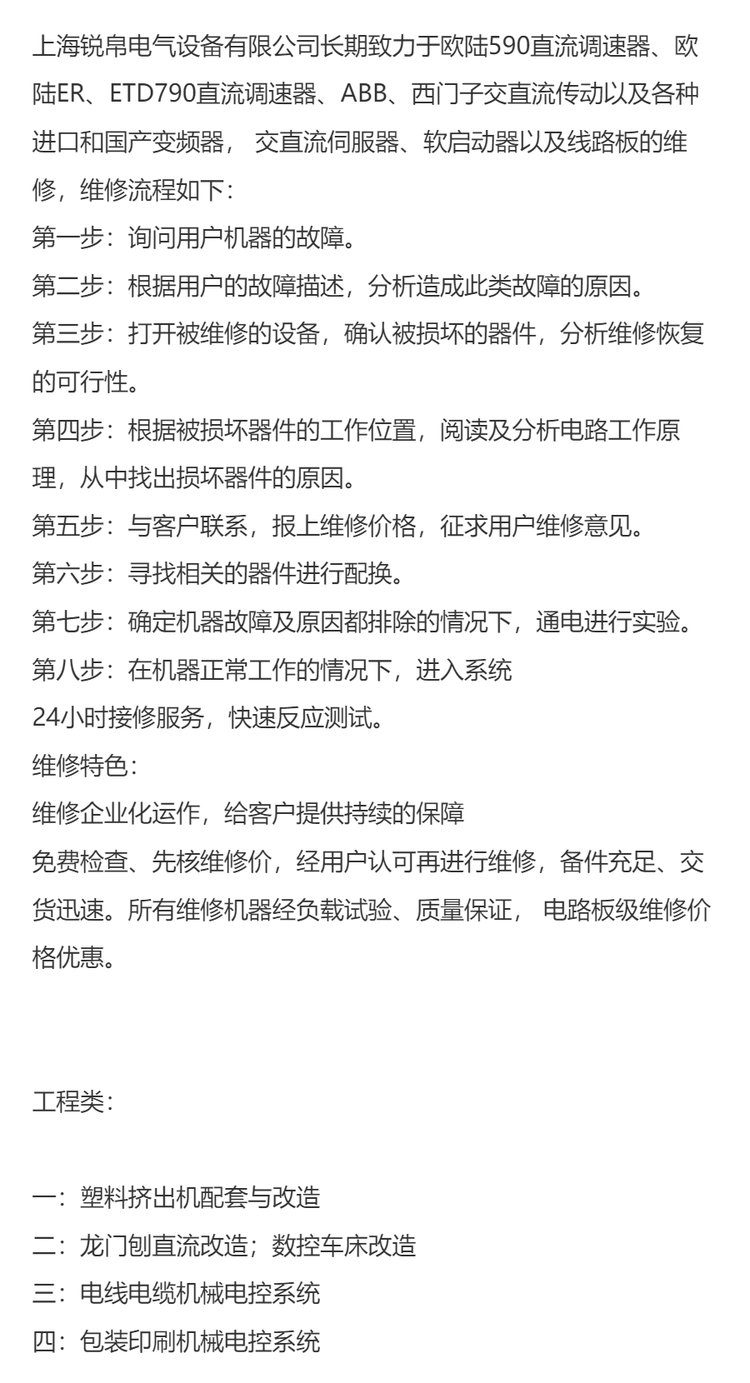 上海锐帛电气设备有限公司长期致力于欧陆590直流调速器、欧陆ER、ETD790直流调速器、ABB、西门子交直流传动以及各种进口和国产变频器， 交直流伺服器、软启动器以及线路板的维修，维修流程如下：

第一步：询问用户机器的故障。

第二步：根据用户的故障描述，分析造成此类故障的原因。

第三步：打开被维修的设备，确认被损坏的器件，分析维修恢复的可行性。

第四步：根据被损坏器件的工作位置，阅读及分析电路工作原理，从中找出损坏器件的原因。

第五步：与客户联系，报上维修价格，征求用户维修意见。

第六步：寻找相关的器件进行配换。

第七步：确定机器故障及原因都排除的情况下，通电进行实验。

第八步：在机器正常工作的情况下，进入系统

24小时接修服务，快速反应测试。

维修特色：

维修企业化运作，给客户提供持续的保障

免费检查、先核维修价，经用户认可再进行维修，备件充足、交货迅速。所有维修机器经负载试验、质量保证， 电路板级维修价格优惠。

工程类：

一：塑料挤出机配套与改造

二：龙门刨直流改造；数控车床改造

三：电线电缆机械电控系统

四：包装印刷机械电控系统